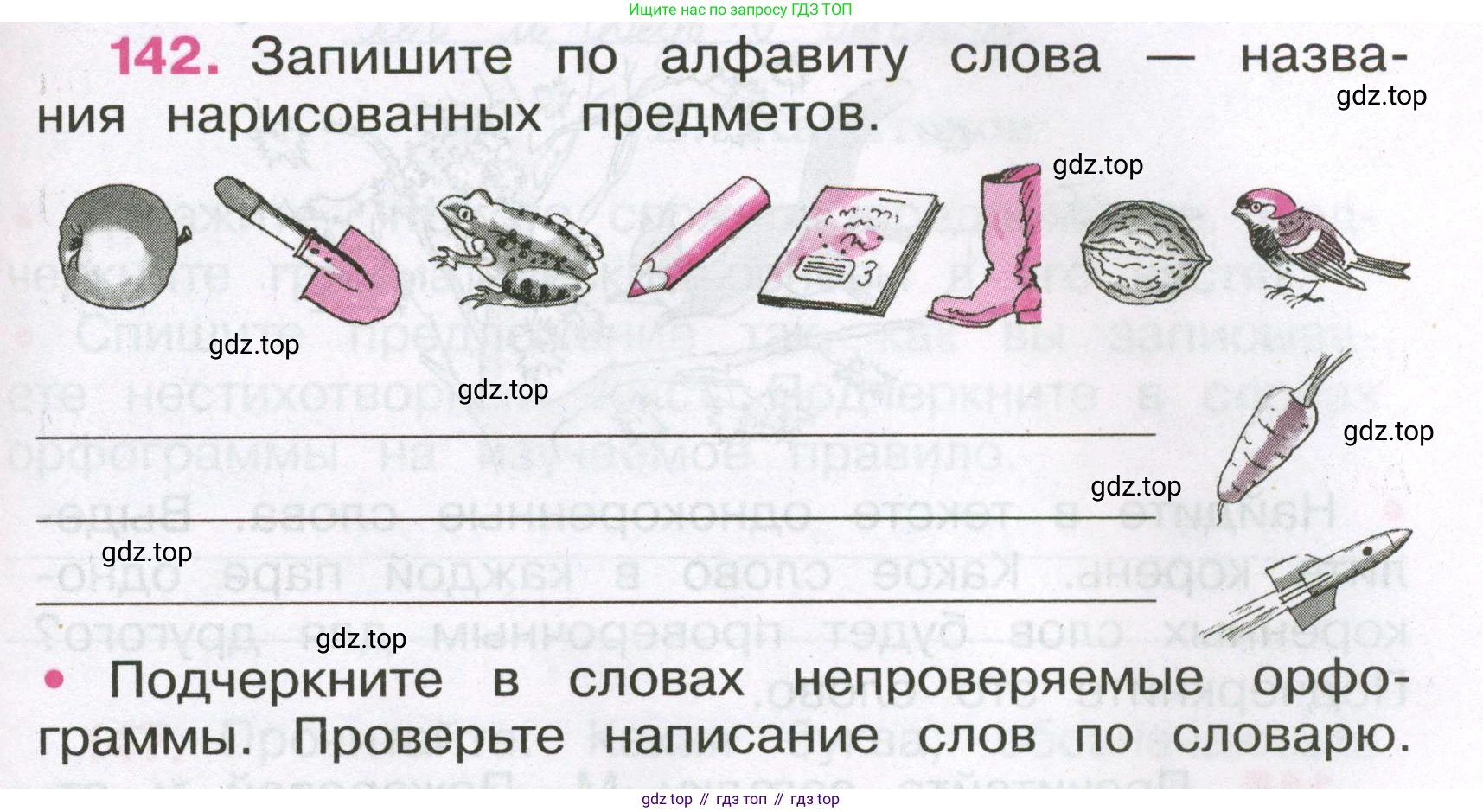 Ищите нас по запросу ГДЗ ТОП

142. Запишите по алфавиту слова — названия нарисованных предметов.

____
____
____

• Подчеркните в словах непроверяемые орфограммы. Проверьте написание слов по словарю.

gdz top // гдз топ // гдз top

gdz.top